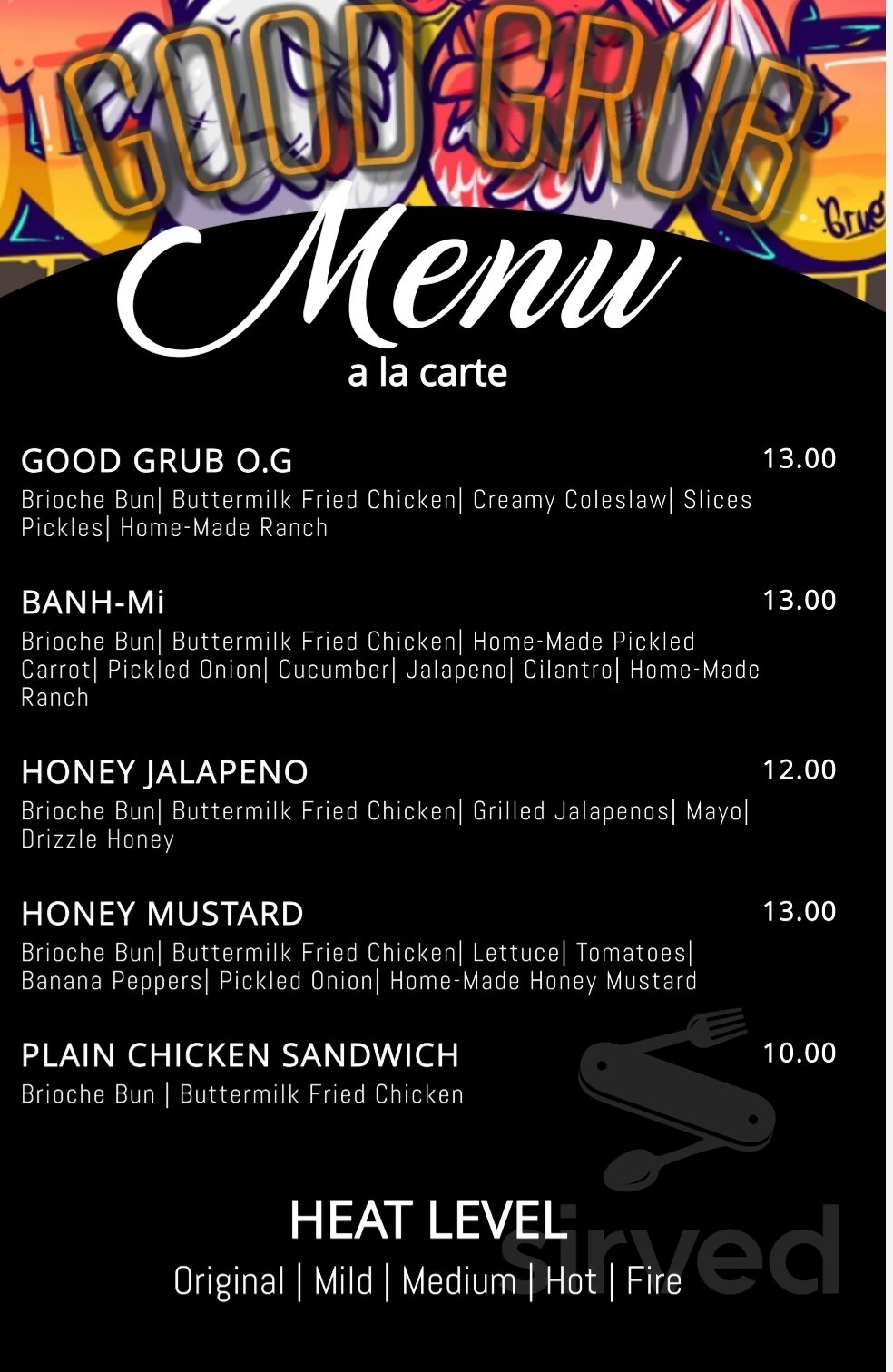 GOOD GRUB

Grub

Menu
a la carte

GOOD GRUB O.G 13.00
Brioche Bun| Buttermilk Fried Chicken| Creamy Coleslaw| Slices Pickles| Home-Made Ranch

BANH-Mi 13.00
Brioche Bun| Buttermilk Fried Chicken| Home-Made Pickled Carrot| Pickled Onion| Cucumber| Jalapeno| Cilantro| Home-Made Ranch

HONEY JALAPENO 12.00
Brioche Bun| Buttermilk Fried Chicken| Grilled Jalapenos| Mayo| Drizzle Honey

HONEY MUSTARD 13.00
Brioche Bun| Buttermilk Fried Chicken| Lettuce| Tomatoes| Banana Peppers| Pickled Onion| Home-Made Honey Mustard

PLAIN CHICKEN SANDWICH 10.00
Brioche Bun | Buttermilk Fried Chicken

HEAT LEVEL
Original | Mild | Medium | Hot | Fire

sirved